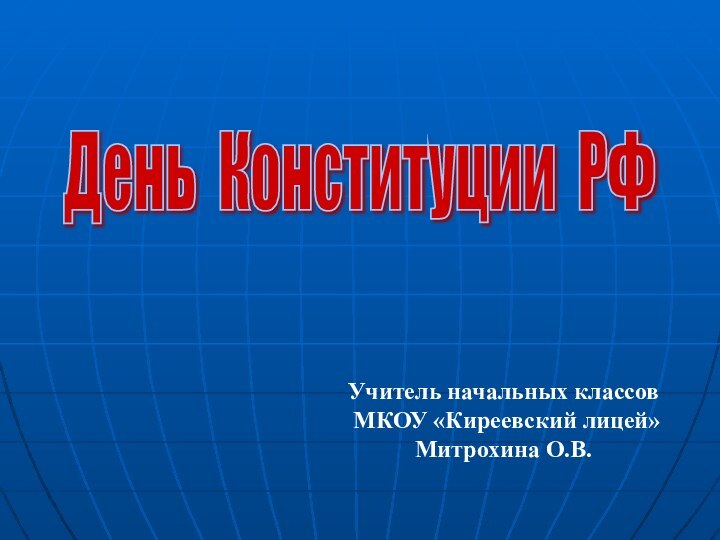 День Конституции РФ

Учитель начальных классов
МКОУ «Киреевский лицей»
Митрохина О.В.